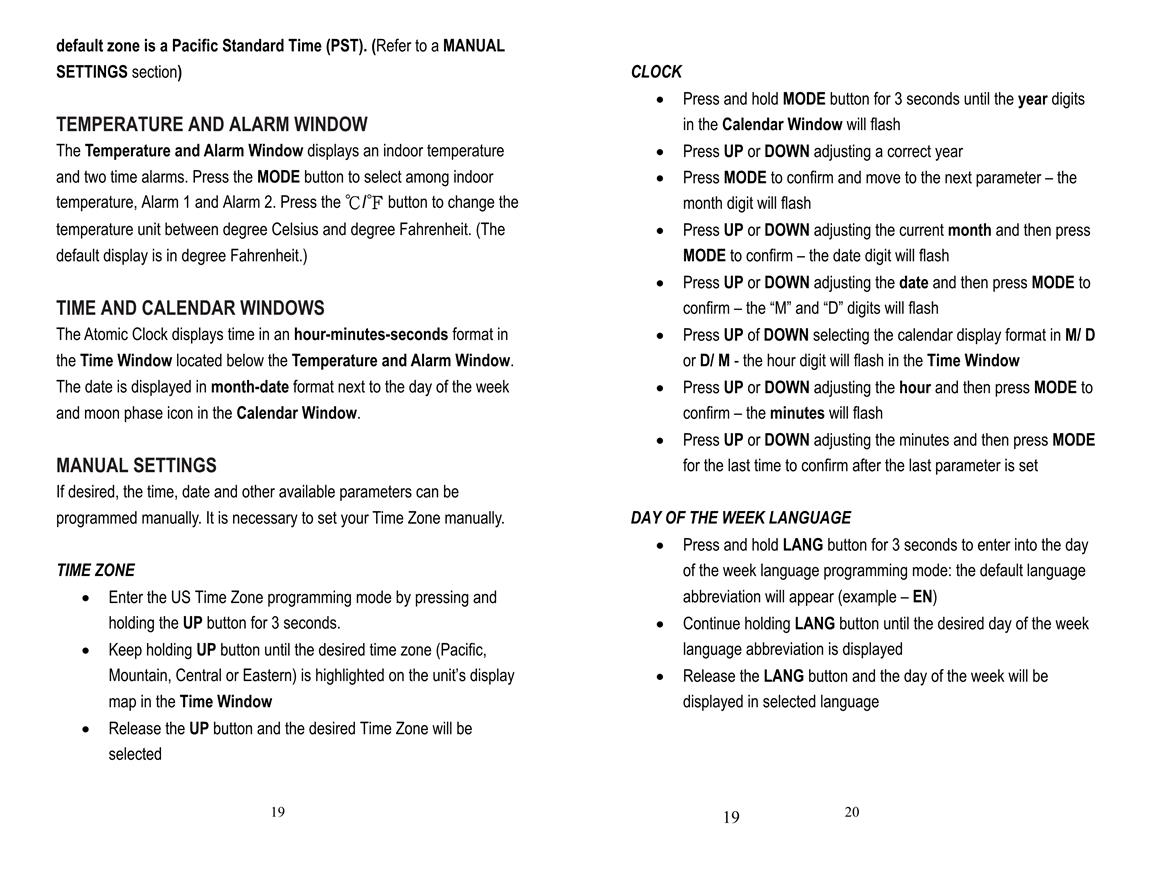 default zone is a Pacific Standard Time (PST). (Refer to a MANUAL SETTINGS section)

TEMPERATURE AND ALARM WINDOW
The Temperature and Alarm Window displays an indoor temperature and two time alarms. Press the MODE button to select among indoor temperature, Alarm 1 and Alarm 2. Press the ℃/℉ button to change the temperature unit between degree Celsius and degree Fahrenheit. (The default display is in degree Fahrenheit.)

TIME AND CALENDAR WINDOWS
The Atomic Clock displays time in an hour-minutes-seconds format in the Time Window located below the Temperature and Alarm Window. The date is displayed in month-date format next to the day of the week and moon phase icon in the Calendar Window.

MANUAL SETTINGS
If desired, the time, date and other available parameters can be programmed manually. It is necessary to set your Time Zone manually.

TIME ZONE
• Enter the US Time Zone programming mode by pressing and holding the UP button for 3 seconds.
• Keep holding UP button until the desired time zone (Pacific, Mountain, Central or Eastern) is highlighted on the unit's display map in the Time Window
• Release the UP button and the desired Time Zone will be selected

19

CLOCK
• Press and hold MODE button for 3 seconds until the year digits in the Calendar Window will flash
• Press UP or DOWN adjusting a correct year
• Press MODE to confirm and move to the next parameter – the month digit will flash
• Press UP or DOWN adjusting the current month and then press MODE to confirm – the date digit will flash
• Press UP or DOWN adjusting the date and then press MODE to confirm – the "M" and "D" digits will flash
• Press UP of DOWN selecting the calendar display format in M/ D or D/ M - the hour digit will flash in the Time Window
• Press UP or DOWN adjusting the hour and then press MODE to confirm – the minutes will flash
• Press UP or DOWN adjusting the minutes and then press MODE for the last time to confirm after the last parameter is set

DAY OF THE WEEK LANGUAGE
• Press and hold LANG button for 3 seconds to enter into the day of the week language programming mode: the default language abbreviation will appear (example – EN)
• Continue holding LANG button until the desired day of the week language abbreviation is displayed
• Release the LANG button and the day of the week will be displayed in selected language

19

20